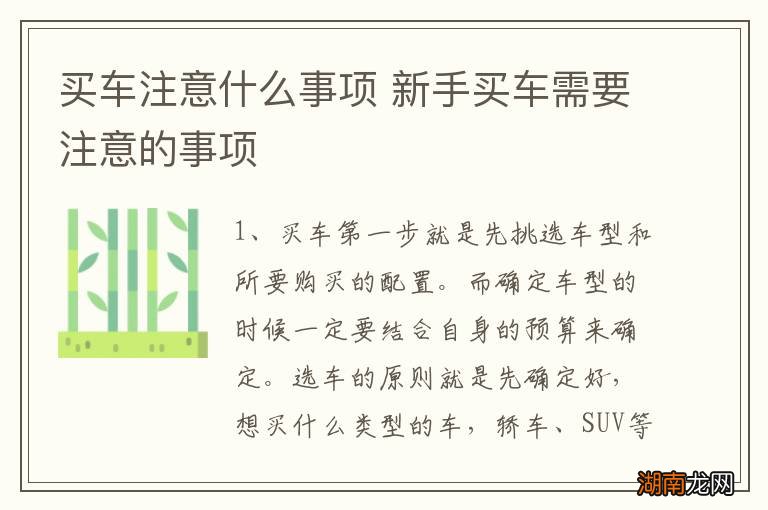 买车注意什么事项 新手买车需要注意的事项

1、买车第一步就是先挑选车型和所要购买的配置。而确定车型的时候一定要结合自身的预算来确定。选车的原则就是先确定好，想买什么类型的车，轿车、SUV等

湖南龙网